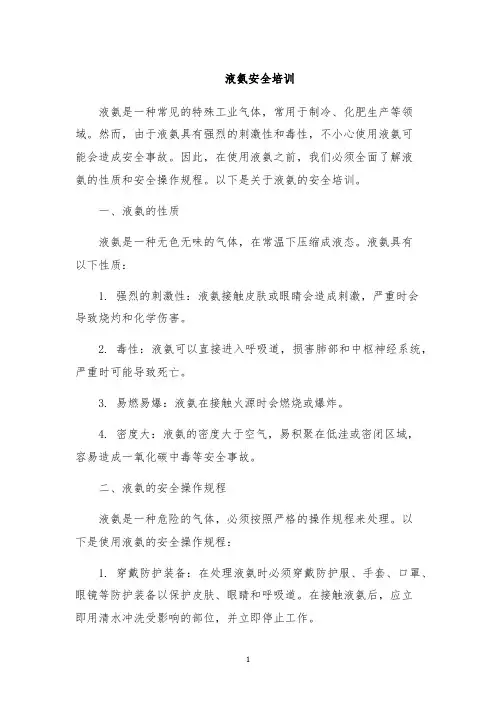 液氨安全培训

液氨是一种常见的特殊工业气体，常用于制冷、化肥生产等领域。然而，由于液氨具有强烈的刺激性和毒性，不小心使用液氨可能会造成安全事故。因此，在使用液氨之前，我们必须全面了解液氨的性质和安全操作规程。以下是关于液氨的安全培训。

一、液氨的性质

液氨是一种无色无味的气体，在常温下压缩成液态。液氨具有以下性质：

1. 强烈的刺激性：液氨接触皮肤或眼睛会造成刺激，严重时会导致烧灼和化学伤害。

2. 毒性：液氨可以直接进入呼吸道，损害肺部和中枢神经系统，严重时可能导致死亡。

3. 易燃易爆：液氨在接触火源时会燃烧或爆炸。

4. 密度大：液氨的密度大于空气，易积聚在低洼或密闭区域，容易造成一氧化碳中毒等安全事故。

二、液氨的安全操作规程

液氨是一种危险的气体，必须按照严格的操作规程来处理。以下是使用液氨的安全操作规程：

1. 穿戴防护装备：在处理液氨时必须穿戴防护服、手套、口罩、眼镜等防护装备以保护皮肤、眼睛和呼吸道。在接触液氨后，应立即用清水冲洗受影响的部位，并立即停止工作。

1